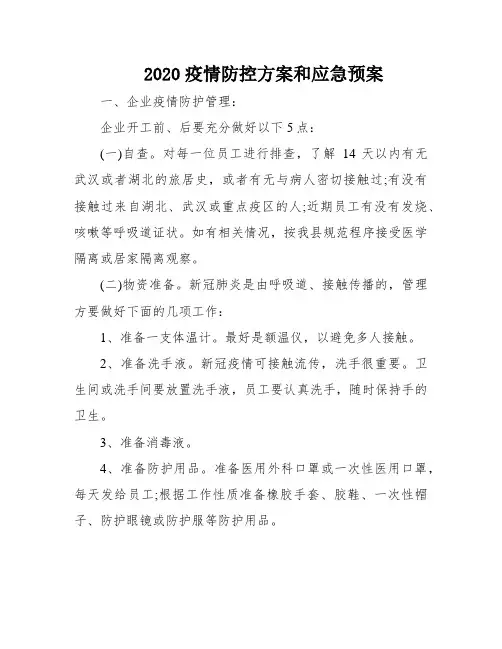 2020 疫情防控方案和应急预案

一、企业疫情防护管理：

企业开工前、后要充分做好以下 5 点：

(一)自查。对每一位员工进行排查，了解 14 天以内有无武汉或者湖北的旅居史，或者有无与病人密切接触过;有没有接触过来自湖北、武汉或重点疫区的人;近期员工有没有发烧、咳嗽等呼吸道证状。如有相关情况，按我县规范程序接受医学隔离或居家隔离观察。

(二)物资准备。新冠肺炎是由呼吸道、接触传播的，管理方要做好下面的几项工作：

1、准备一支体温计。最好是额温仪，以避免多人接触。

2、准备洗手液。新冠疫情可接触流传，洗手很重要。卫生间或洗手间要放置洗手液，员工要认真洗手，随时保持手的卫生。

3、准备消毒液。

4、准备防护用品。准备医用外科口罩或一次性医用口罩，每天发给员工;根据工作性质准备橡胶手套、胶鞋、一次性帽子、防护眼镜或防护服等防护用品。